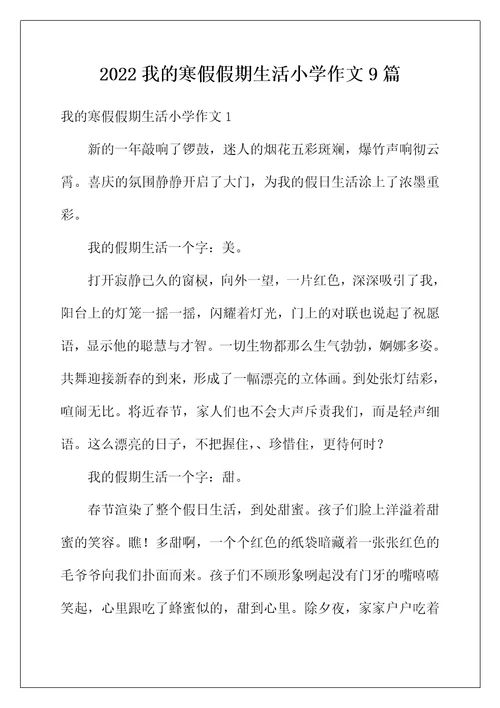 2022 我的寒假假期生活小学作文 9 篇

我的寒假假期生活小学作文 1

新的一年敲响了锣鼓，迷人的烟花五彩斑斓，爆竹声响彻云霄。喜庆的氛围静静开启了大门，为我的假日生活涂上了浓墨重彩。

我的假期生活一个字：美。

打开寂静已久的窗棂，向外一望，一片红色，深深吸引了我，阳台上的灯笼一摇一摇，闪耀着灯光，门上的对联也说起了祝愿语，显示他的聪慧与才智。一切生物都那么生气勃勃，婀娜多姿。共舞迎接新春的到来，形成了一幅漂亮的立体画。到处张灯结彩，喧闹无比。将近春节，家人们也不会大声斥责我们，而是轻声细语。这么漂亮的日子，不把握住,、珍惜住，更待何时？

我的假期生活一个字：甜。

春节渲染了整个假日生活，到处甜蜜。孩子们脸上洋溢着甜蜜的笑容。瞧！多甜啊，一个个红色的纸袋暗藏着一张张红色的毛爷爷向我们扑面而来。孩子们不顾形象咧起没有门牙的嘴嘻嘻笑起，心里跟吃了蜂蜜似的，甜到心里。除夕夜，家家户户吃着